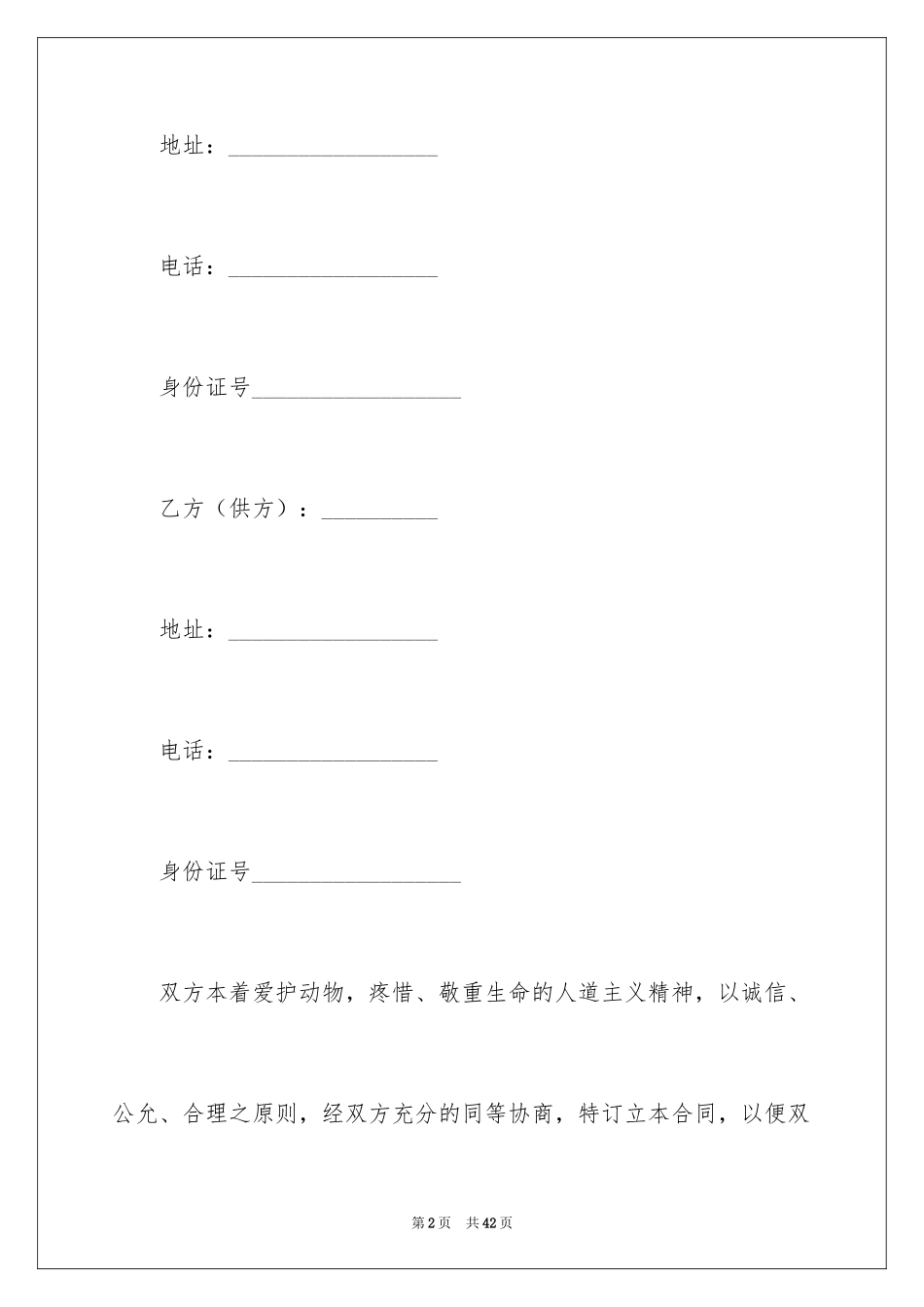 地址：__________________

电话：__________________

身份证号__________________

乙方（供方）：__________

地址：__________________

电话：__________________

身份证号__________________

双方本着爱护动物，疼惜、敬重生命的人道主义精神，以诚信、公允、合理之原则，经双方充分的同等协商，特订立本合同，以便双

第2页 共42页